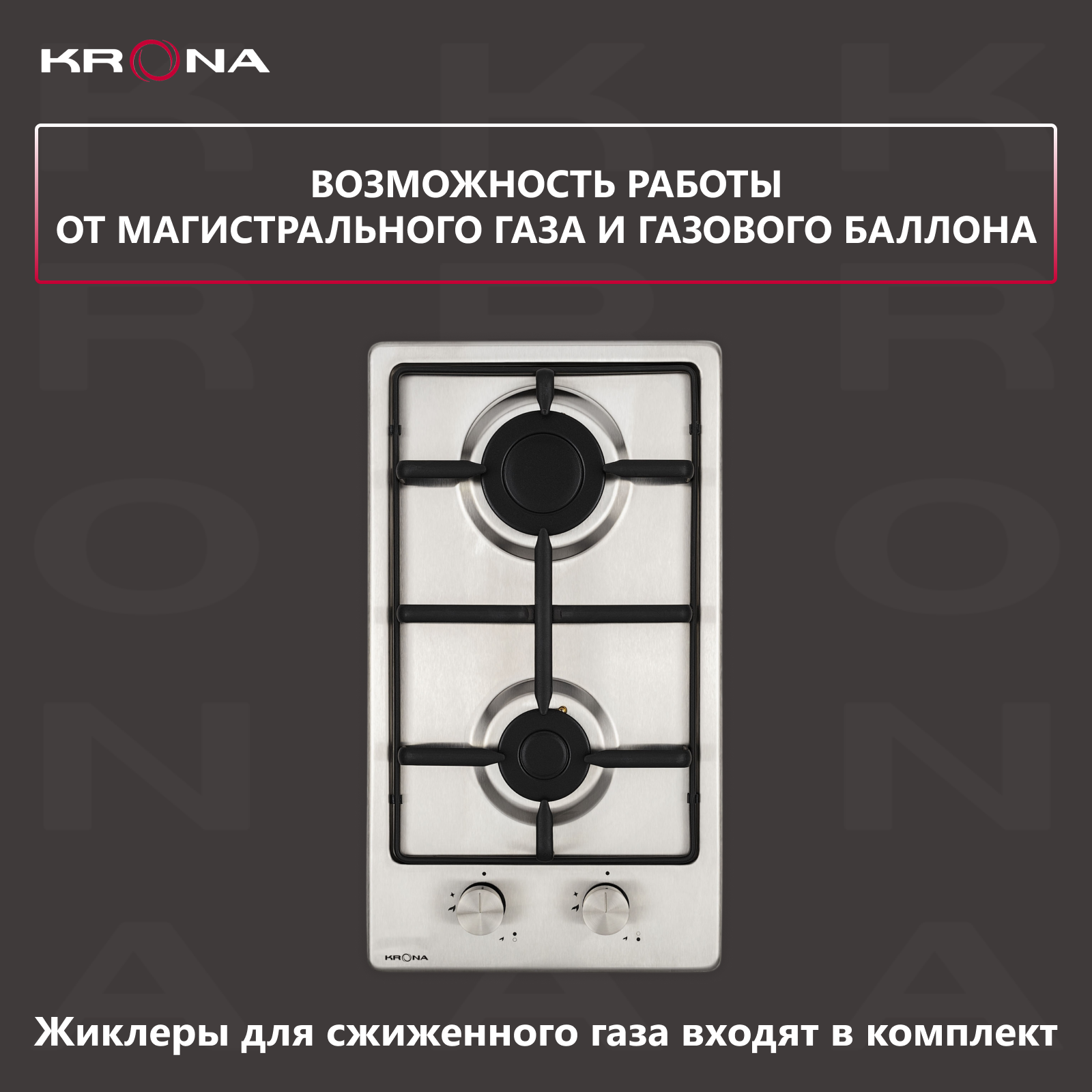 KRONA

ВОЗМОЖНОСТЬ РАБОТЫ
ОТ МАГИСТРАЛЬНОГО ГАЗА И ГАЗОВОГО БАЛЛОНА

KRONA

Жиклеры для сжиженного газа входят в комплект